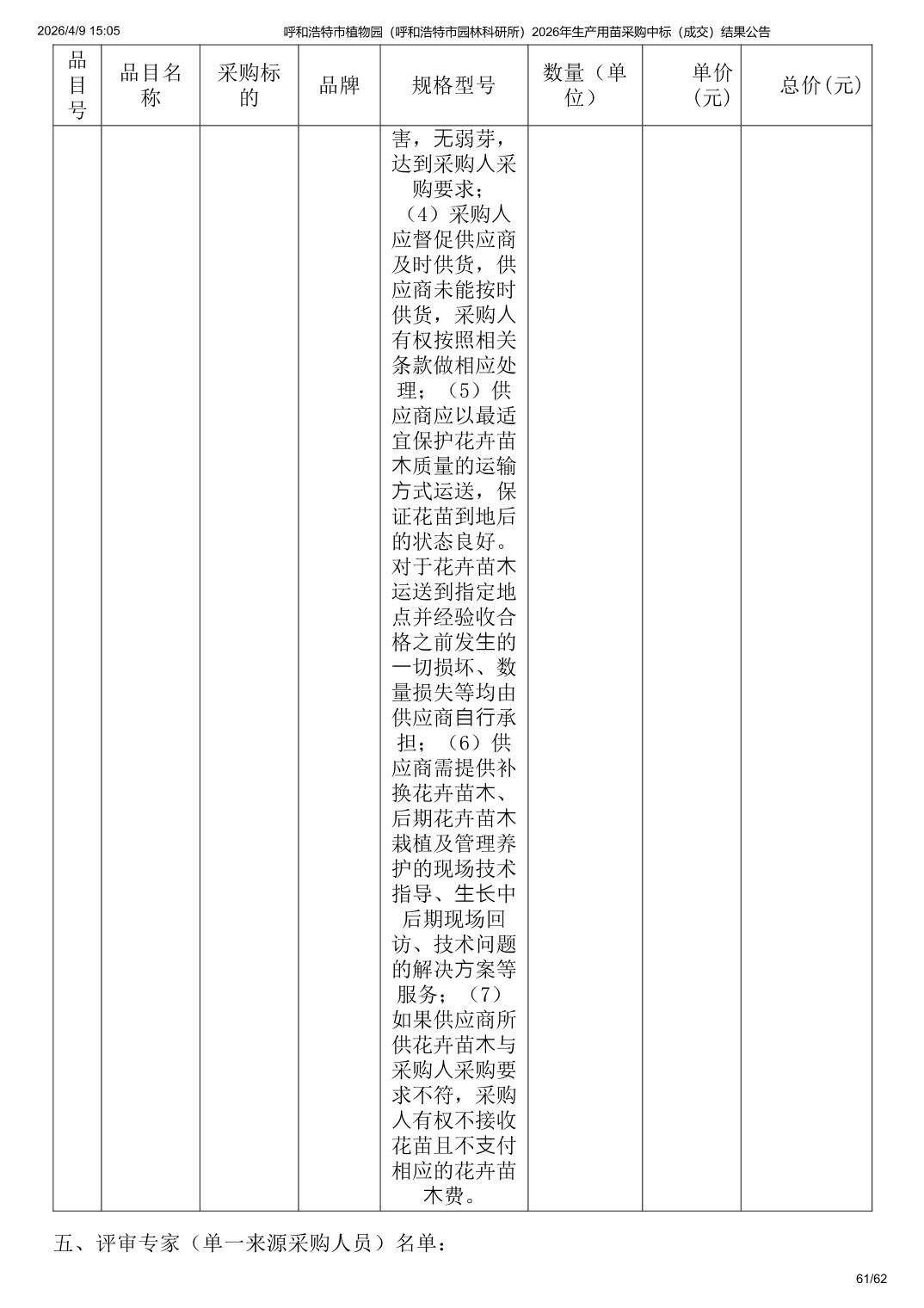 2026/4/9 15:05 呼和浩特市植物园（呼和浩特市园林科研所）2026年生产用苗采购中标（成交）结果公告

| 品目号 | 品目名称 | 采购标的 | 品牌 | 规格型号 | 数量（单位） | 单价(元) | 总价(元) |
|---|---|---|---|---|---|---|---|
| | | | | 害，无弱芽，达到采购人采购要求；（4）采购人应督促供应商及时供货，供应商未能按时供货，采购人有权按照相关条款做相应处理；（5）供应商应以最适宜保护花卉苗木质量的运输方式运送，保证花苗到地后的状态良好。对于花卉苗木运送到指定地点并经验收合格之前发生的一切损坏、数量损失等均由供应商自行承担；（6）供应商需提供补换花卉苗木、后期花卉苗木栽植及管理养护的现场技术指导、生长中后期现场回访、技术问题的解决方案等服务；（7）如果供应商所供花卉苗木与采购人采购要求不符，采购人有权不接收花苗且不支付相应的花卉苗木费。 | | | |

五、评审专家（单一来源采购人员）名单：

61/62